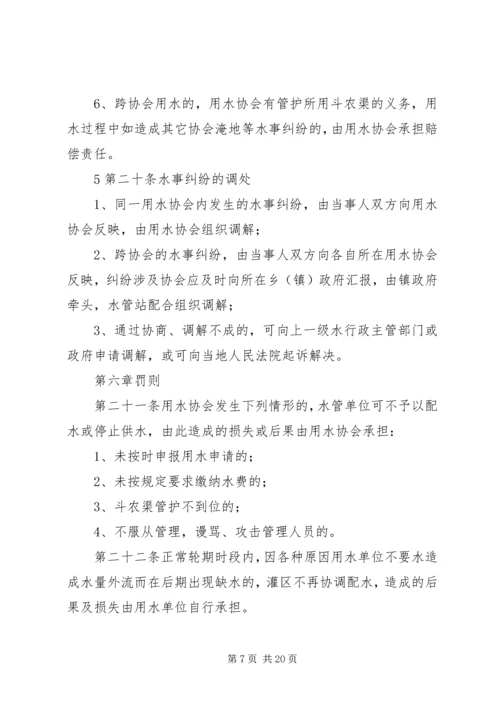 6、跨协会用水的，用水协会有管护所用斗农渠的义务，用水过程中如造成其它协会淹地等水事纠纷的，由用水协会承担赔偿责任。

5 第二十条水事纠纷的调处

1、同一用水协会内发生的水事纠纷，由当事人双方向用水协会反映，由用水协会组织调解；

2、跨协会的水事纠纷，由当事人双方向各自所在用水协会反映，纠纷涉及协会应及时向所在乡（镇）政府汇报，由镇政府牵头，水管站配合组织调解；

3、通过协商、调解不成的，可向上一级水行政主管部门或政府申请调解，或可向当地人民法院起诉解决。

第六章罚则

第二十一条用水协会发生下列情形的，水管单位可不予以配水或停止供水，由此造成的损失或后果由用水协会承担：

1、未按时申报用水申请的；

2、未按规定要求缴纳水费的；

3、斗农渠管护不到位的；

4、不服从管理，谩骂、攻击管理人员的。

第二十二条正常轮期时段内，因各种原因用水单位不要水造成水量外流而在后期出现缺水的，灌区不再协调配水，造成的后果及损失由用水单位自行承担。

第 7 页 共 20 页